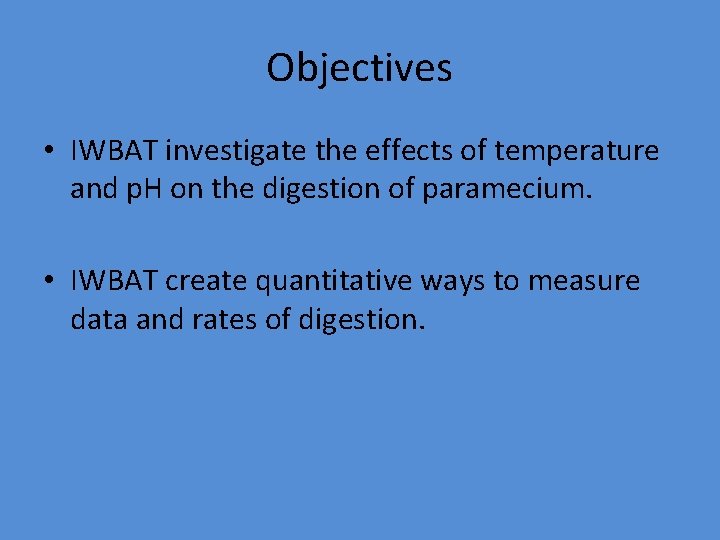 Objectives

• IWBAT investigate the effects of temperature and pH on the digestion of paramecium.

• IWBAT create quantitative ways to measure data and rates of digestion.